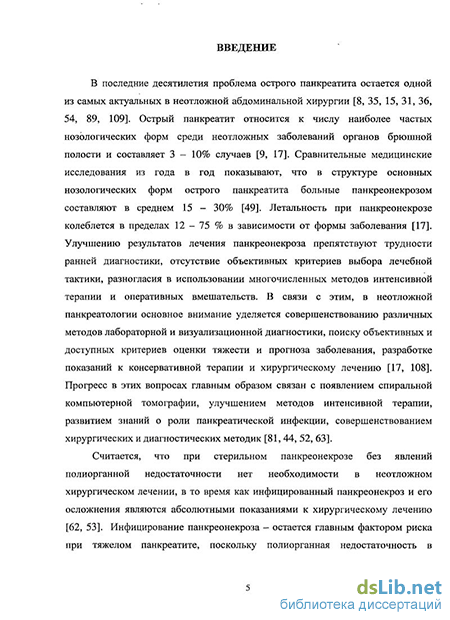 ВВЕДЕНИЕ

В последние десятилетия проблема острого панкреатита остается одной из самых актуальных в неотложной абдоминальной хирургии [8, 35, 15, 31, 36, 54, 89, 109]. Острый панкреатит относится к числу наиболее частых нозологических форм среди неотложных заболеваний органов брюшной полости и составляет 3 – 10% случаев [9, 17]. Сравнительные медицинские исследования из года в год показывают, что в структуре основных нозологических форм острого панкреатита больные панкреонекрозом составляют в среднем 15 – 30% [49]. Летальность при панкреонекрозе колеблется в пределах 12 – 75 % в зависимости от формы заболевания [17]. Улучшению результатов лечения панкреонекроза препятствуют трудности ранней диагностики, отсутствие объективных критериев выбора лечебной тактики, разногласия в использовании многочисленных методов интенсивной терапии и оперативных вмешательств. В связи с этим, в неотложной панкреатологии основное внимание уделяется совершенствованию различных методов лабораторной и визуализационной диагностики, поиску объективных и доступных критериев оценки тяжести и прогноза заболевания, разработке показаний к консервативной терапии и хирургическому лечению [17, 108]. Прогресс в этих вопросах главным образом связан с появлением спиральной компьютерной томографии, улучшением методов интенсивной терапии, развитием знаний о роли панкреатической инфекции, совершенствованием хирургических и диагностических методик [81, 44, 52, 63].

Считается, что при стерильном панкреонекрозе без явлений полиорганной недостаточности нет необходимости в неотложном хирургическом лечении, в то время как инфицированный панкреонекроз и его осложнения являются абсолютными показаниями к хирургическому лечению [62, 53]. Инфицирование панкреонекроза – остается главным фактором риска при тяжелом панкреатите, поскольку полиорганная недостаточность в

5

dsLib.net
библиотека диссертаций